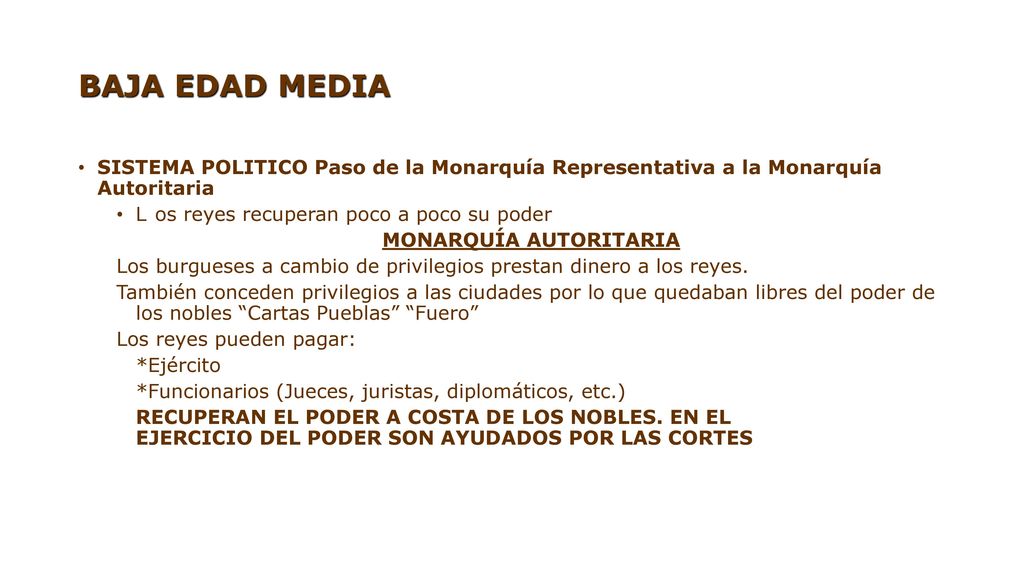 BAJA EDAD MEDIA

• SISTEMA POLITICO Paso de la Monarquía Representativa a la Monarquía Autoritaria

• L os reyes recuperan poco a poco su poder

MONARQUÍA AUTORITARIA

Los burgueses a cambio de privilegios prestan dinero a los reyes.

También conceden privilegios a las ciudades por lo que quedaban libres del poder de los nobles “Cartas Pueblas” “Fuero”

Los reyes pueden pagar:

*Ejército

*Funcionarios (Jueces, juristas, diplomáticos, etc.)

RECUPERAN EL PODER A COSTA DE LOS NOBLES. EN EL EJERCICIO DEL PODER SON AYUDADOS POR LAS CORTES